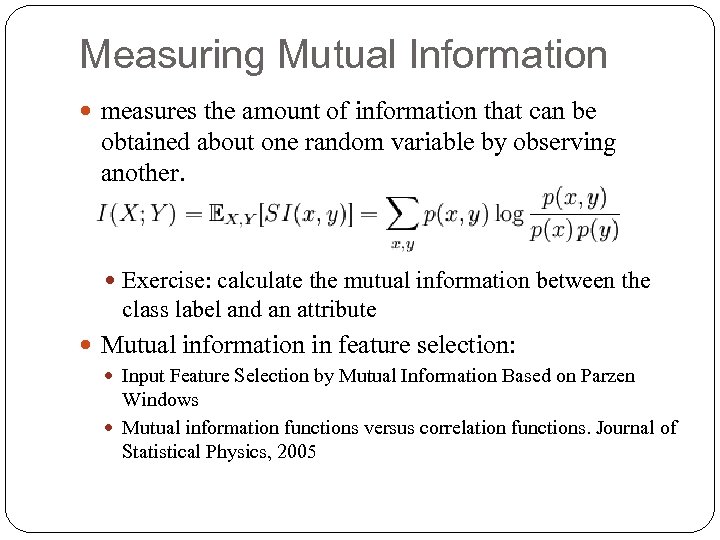 Measuring Mutual Information

measures the amount of information that can be obtained about one random variable by observing another.

$I(X;Y) = \mathbb{E}_{X,Y}[SI(x,y)] = \sum_{x,y} p(x,y) \log \frac{p(x,y)}{p(x)\,p(y)}$

Exercise: calculate the mutual information between the class label and an attribute

Mutual information in feature selection:

Input Feature Selection by Mutual Information Based on Parzen Windows

Mutual information functions versus correlation functions. Journal of Statistical Physics, 2005